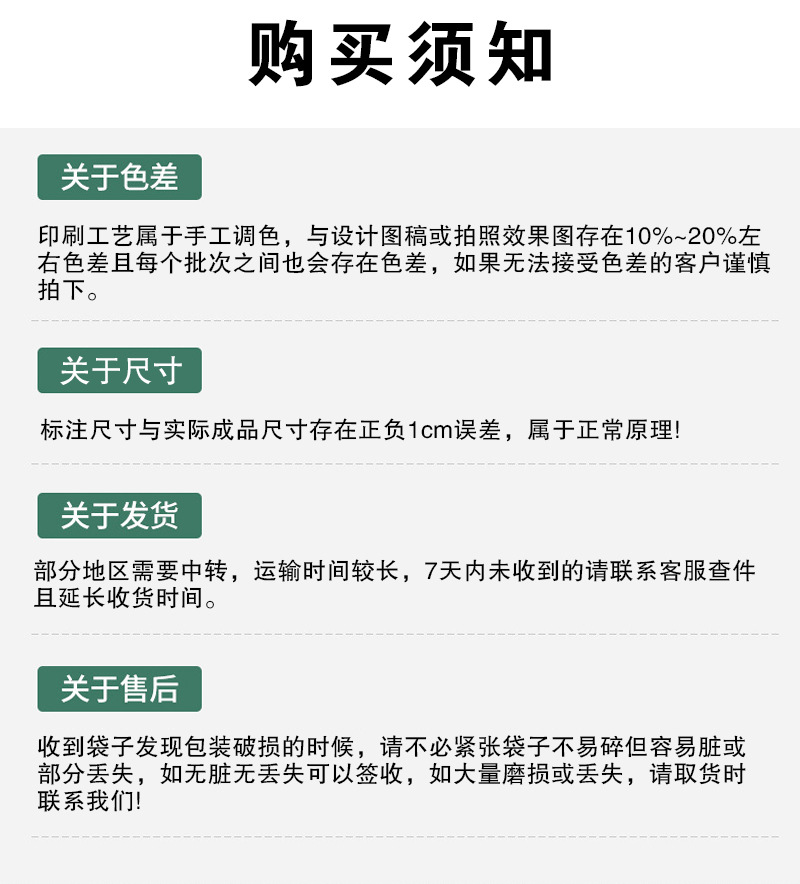 购买须知

关于色差

印刷工艺属于手工调色，与设计图稿或拍照效果图存在10%~20%左右色差且每个批次之间也会存在色差，如果无法接受色差的客户谨慎拍下。

关于尺寸

标注尺寸与实际成品尺寸存在正负1cm误差，属于正常原理!

关于发货

部分地区需要中转，运输时间较长，7天内未收到的请联系客服查件且延长收货时间。

关于售后

收到袋子发现包装破损的时候，请不必紧张袋子不易碎但容易脏或部分丢失，如无脏无丢失可以签收，如大量磨损或丢失，请取货时联系我们!